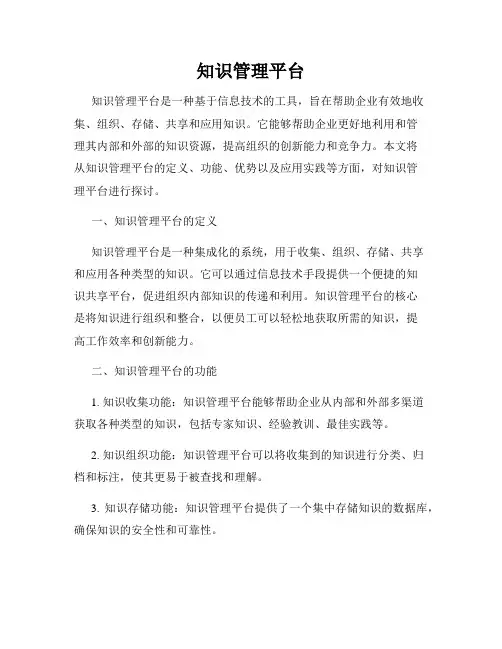 知识管理平台

知识管理平台是一种基于信息技术的工具，旨在帮助企业有效地收集、组织、存储、共享和应用知识。它能够帮助企业更好地利用和管理其内部和外部的知识资源，提高组织的创新能力和竞争力。本文将从知识管理平台的定义、功能、优势以及应用实践等方面，对知识管理平台进行探讨。

一、知识管理平台的定义

知识管理平台是一种集成化的系统，用于收集、组织、存储、共享和应用各种类型的知识。它可以通过信息技术手段提供一个便捷的知识共享平台，促进组织内部知识的传递和利用。知识管理平台的核心是将知识进行组织和整合，以便员工可以轻松地获取所需的知识，提高工作效率和创新能力。

二、知识管理平台的功能

1. 知识收集功能：知识管理平台能够帮助企业从内部和外部多渠道获取各种类型的知识，包括专家知识、经验教训、最佳实践等。

2. 知识组织功能：知识管理平台可以将收集到的知识进行分类、归档和标注，使其更易于被查找和理解。

3. 知识存储功能：知识管理平台提供了一个集中存储知识的数据库，确保知识的安全性和可靠性。